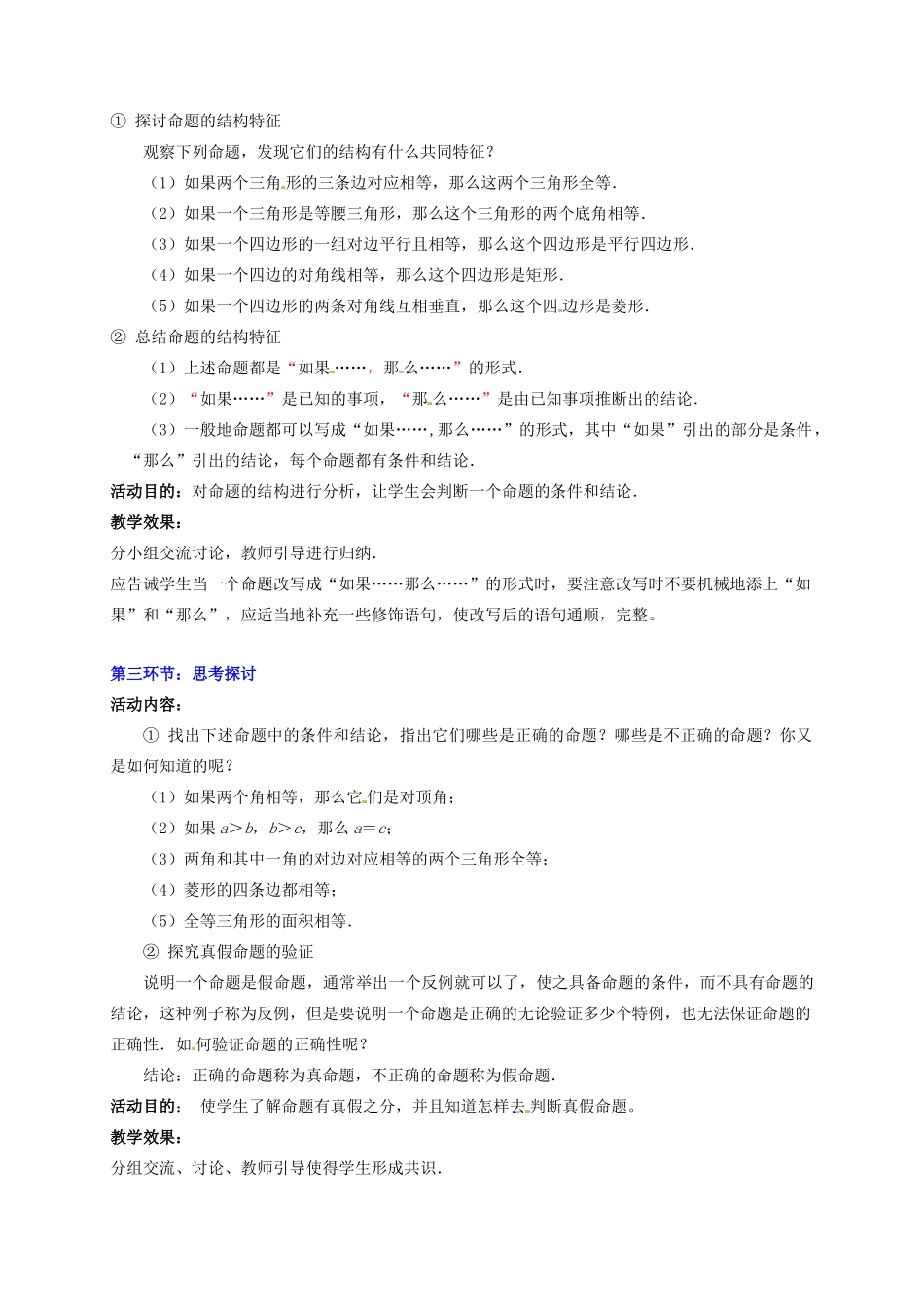 ① 探讨命题的结构特征

观察下列命题，发现它们的结构有什么共同特征？

（1）如果两个三角形的三条边对应相等，那么这两个三角形全等.

（2）如果一个三角形是等腰三角形，那么这个三角形的两个底角相等.

（3）如果一个四边形的一组对边平行且相等，那么这个四边形是平行四边形.

（4）如果一个四边的对角线相等，那么这个四边形是矩形.

（5）如果一个四边形的两条对角线互相垂直，那么这个四边形是菱形.

② 总结命题的结构特征

（1）上述命题都是“如果……，那么……”的形式.

（2）“如果……”是已知的事项，“那么……”是由已知事项推断出的结论.

（3）一般地命题都可以写成“如果……,那么……”的形式，其中“如果”引出的部分是条件，“那么”引出的结论，每个命题都有条件和结论.

活动目的：对命题的结构进行分析，让学生会判断一个命题的条件和结论.

教学效果：

分小组交流讨论，教师引导进行归纳.

应告诫学生当一个命题改写成“如果……那么……”的形式时，要注意改写时不要机械地添上“如果”和“那么”，应适当地补充一些修饰语句，使改写后的语句通顺，完整。

第三环节：思考探讨

活动内容：

① 找出下述命题中的条件和结论，指出它们哪些是正确的命题？哪些是不正确的命题？你又是如何知道的呢？

（1）如果两个角相等，那么它们是对顶角；

（2）如果 $a>b$，$b>c$，那么 $a=c$；

（3）两角和其中一角的对边对应相等的两个三角形全等；

（4）菱形的四条边都相等；

（5）全等三角形的面积相等.

② 探究真假命题的验证

说明一个命题是假命题，通常举出一个反例就可以了，使之具备命题的条件，而不具有命题的结论，这种例子称为反例，但是要说明一个命题是正确的无论验证多少个特例，也无法保证命题的正确性. 如何验证命题的正确性呢？

结论：正确的命题称为真命题，不正确的命题称为假命题.

活动目的： 使学生了解命题有真假之分，并且知道怎样去判断真假命题。

教学效果：

分组交流、讨论、教师引导使得学生形成共识.